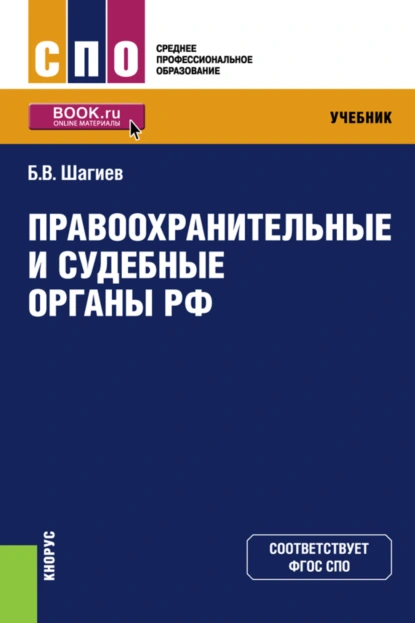 СПО

СРЕДНЕЕ ПРОФЕССИОНАЛЬНОЕ ОБРАЗОВАНИЕ

BOOK.ru
ONLINE МАТЕРИАЛЫ

УЧЕБНИК

Б.В. Шагиев

ПРАВООХРАНИТЕЛЬНЫЕ И СУДЕБНЫЕ ОРГАНЫ РФ

КНОРУС

СООТВЕТСТВУЕТ ФГОС СПО